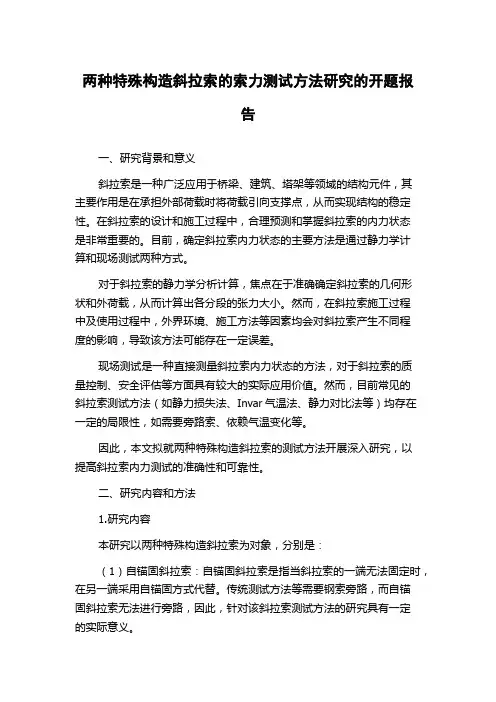 两种特殊构造斜拉索的索力测试方法研究的开题报告

一、研究背景和意义

斜拉索是一种广泛应用于桥梁、建筑、塔架等领域的结构元件，其主要作用是在承担外部荷载时将荷载引向支撑点，从而实现结构的稳定性。在斜拉索的设计和施工过程中，合理预测和掌握斜拉索的内力状态是非常重要的。目前，确定斜拉索内力状态的主要方法是通过静力学计算和现场测试两种方式。

对于斜拉索的静力学分析计算，焦点在于准确确定斜拉索的几何形状和外荷载，从而计算出各分段的张力大小。然而，在斜拉索施工过程中及使用过程中，外界环境、施工方法等因素均会对斜拉索产生不同程度的影响，导致该方法可能存在一定误差。

现场测试是一种直接测量斜拉索内力状态的方法，对于斜拉索的质量控制、安全评估等方面具有较大的实际应用价值。然而，目前常见的斜拉索测试方法（如静力损失法、Invar 气温法、静力对比法等）均存在一定的局限性，如需要旁路索、依赖气温变化等。

因此，本文拟就两种特殊构造斜拉索的测试方法开展深入研究，以提高斜拉索内力测试的准确性和可靠性。

二、研究内容和方法

1.研究内容

本研究以两种特殊构造斜拉索为对象，分别是：

（1）自锚固斜拉索：自锚固斜拉索是指当斜拉索的一端无法固定时，在另一端采用自锚固方式代替。传统测试方法等需要钢索旁路，而自锚固斜拉索无法进行旁路，因此，针对该斜拉索测试方法的研究具有一定的实际意义。